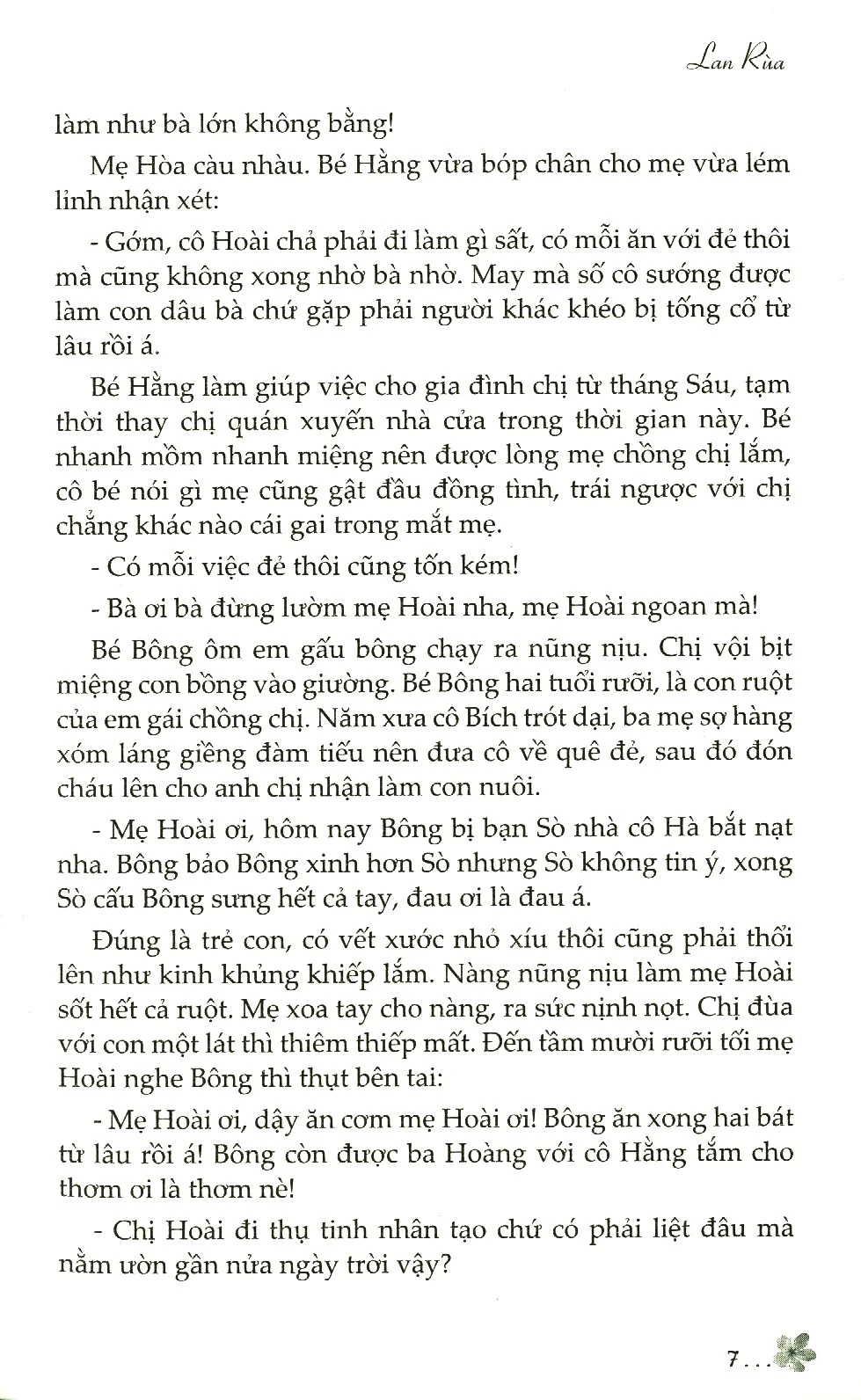 Lan Rùa

làm như bà lớn không bằng!

Mẹ Hòa càu nhàu. Bé Hằng vừa bóp chân cho mẹ vừa lém lỉnh nhận xét:

- Gớm, cô Hoài chả phải đi làm gì sất, có mỗi ăn với đẻ thôi mà cũng không xong nhờ bà nhờ. May mà số cô sướng được làm con dâu bà chứ gặp phải người khác khéo bị tống cổ từ lâu rồi á.

Bé Hằng làm giúp việc cho gia đình chị từ tháng Sáu, tạm thời thay chị quán xuyến nhà cửa trong thời gian này. Bé nhanh mồm nhanh miệng nên được lòng mẹ chồng chị lắm, cô bé nói gì mẹ cũng gật đầu đồng tình, trái ngược với chị chẳng khác nào cái gai trong mắt mẹ.

- Có mỗi việc đẻ thôi cũng tốn kém!

- Bà ơi bà đừng lườm mẹ Hoài nha, mẹ Hoài ngoan mà!

Bé Bông ôm em gấu bông chạy ra nũng nịu. Chị vội bịt miệng con bồng vào giường. Bé Bông hai tuổi rưỡi, là con ruột của em gái chồng chị. Năm xưa cô Bích trót dại, ba mẹ sợ hàng xóm láng giềng đàm tiếu nên đưa cô về quê đẻ, sau đó đón cháu lên cho anh chị nhận làm con nuôi.

- Mẹ Hoài ơi, hôm nay Bông bị bạn Sò nhà cô Hà bắt nạt nha. Bông bảo Bông xinh hơn Sò nhưng Sò không tin ý, xong Sò cấu Bông sưng hết cả tay, đau ơi là đau á.

Đúng là trẻ con, có vết xước nhỏ xíu thôi cũng phải thổi lên như kinh khủng khiếp lắm. Nàng nũng nịu làm mẹ Hoài sốt hết cả ruột. Mẹ xoa tay cho nàng, ra sức nịnh nọt. Chị đùa với con một lát thì thiêm thiếp mất. Đến tầm mười rưỡi tối mẹ Hoài nghe Bông thì thụt bên tai:

- Mẹ Hoài ơi, dậy ăn cơm mẹ Hoài ơi! Bông ăn xong hai bát từ lâu rồi á! Bông còn được ba Hoàng với cô Hằng tắm cho thơm ơi là thơm nè!

- Chị Hoài đi thụ tinh nhân tạo chứ có phải liệt đâu mà nằm ườn gần nửa ngày trời vậy?

7...